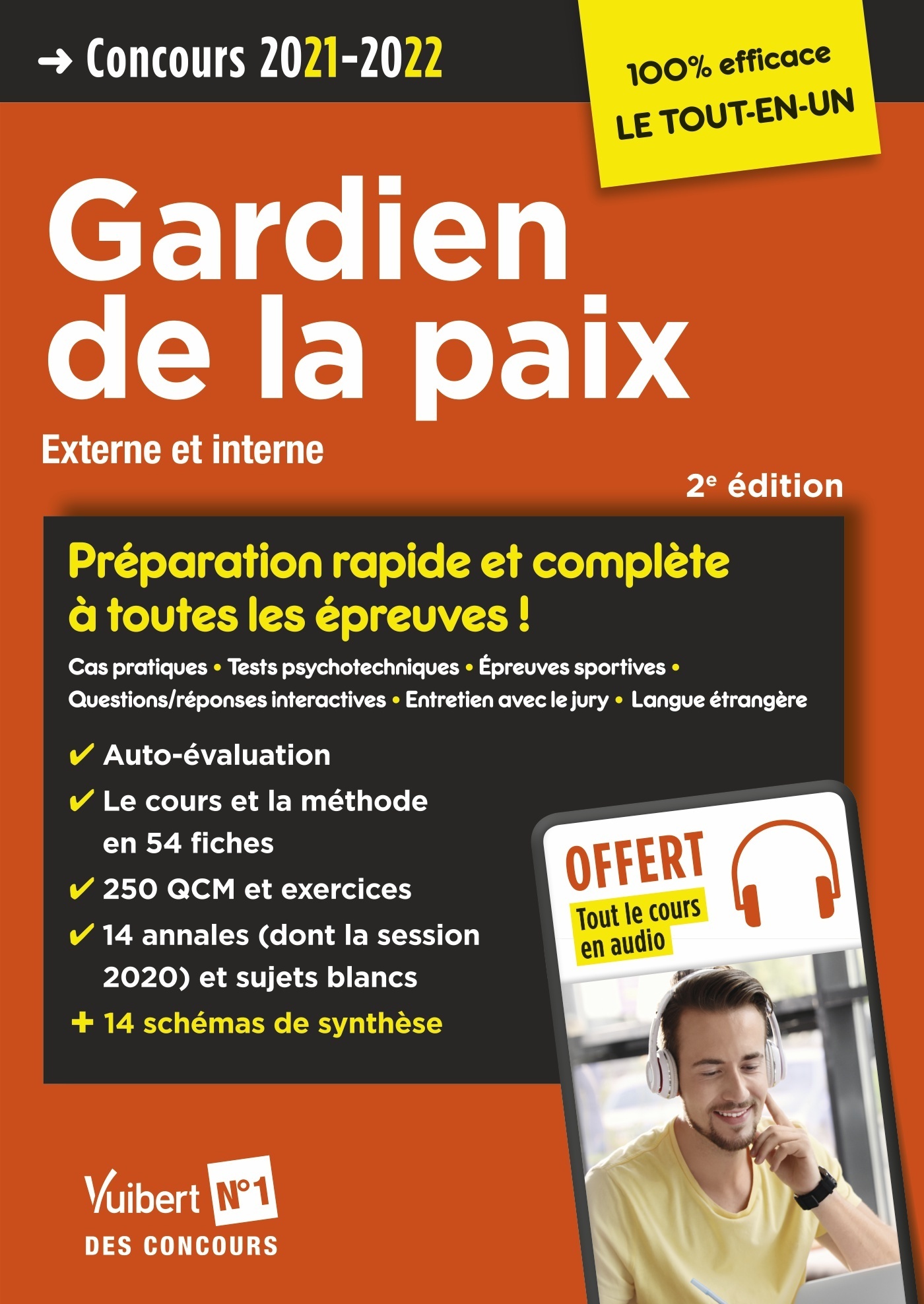 → Concours 2021-2022

100% efficace
LE TOUT-EN-UN

Gardien de la paix

Externe et interne

2e édition

Préparation rapide et complète à toutes les épreuves !

Cas pratiques • Tests psychotechniques • Épreuves sportives • Questions/réponses interactives • Entretien avec le jury • Langue étrangère

✔ Auto-évaluation
✔ Le cours et la méthode en 54 fiches
✔ 250 QCM et exercices
✔ 14 annales (dont la session 2020) et sujets blancs
+ 14 schémas de synthèse

OFFERT
Tout le cours en audio

Vuibert N°1 DES CONCOURS